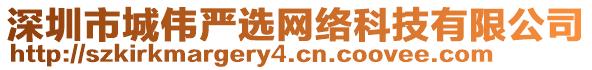 深圳市城伟严选网络科技有限公司
http://szkirkmargery4.cn.coovee.com